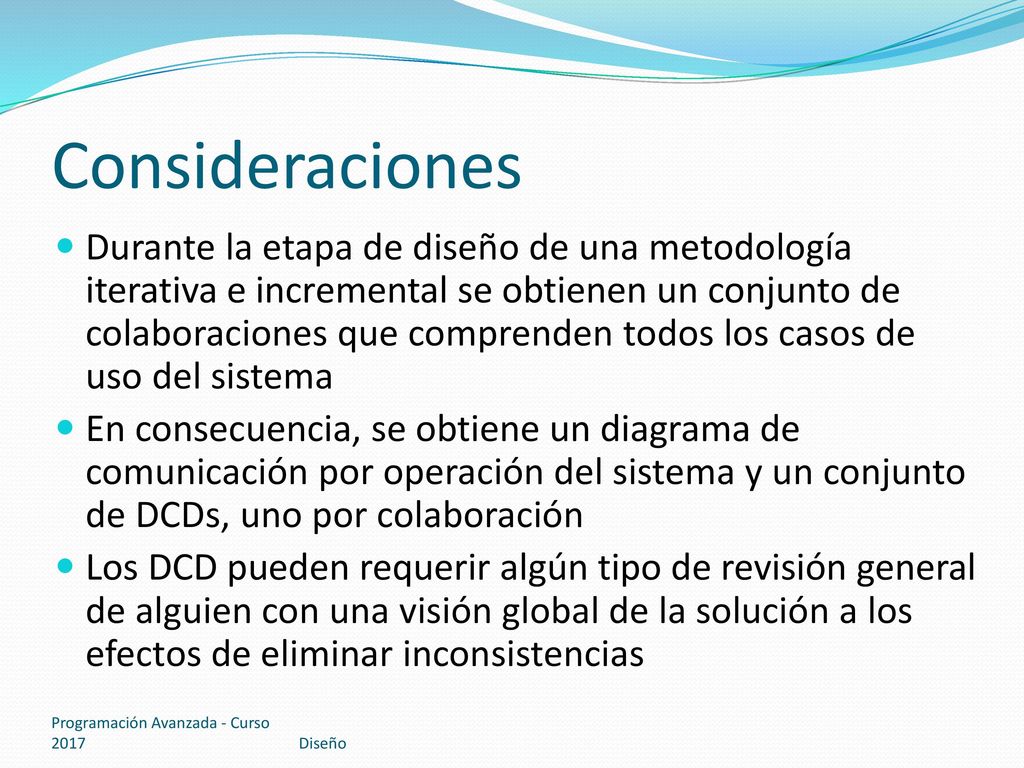 Consideraciones

Durante la etapa de diseño de una metodología iterativa e incremental se obtienen un conjunto de colaboraciones que comprenden todos los casos de uso del sistema

En consecuencia, se obtiene un diagrama de comunicación por operación del sistema y un conjunto de DCDs, uno por colaboración

Los DCD pueden requerir algún tipo de revisión general de alguien con una visión global de la solución a los efectos de eliminar inconsistencias

Programación Avanzada - Curso 2017

Diseño